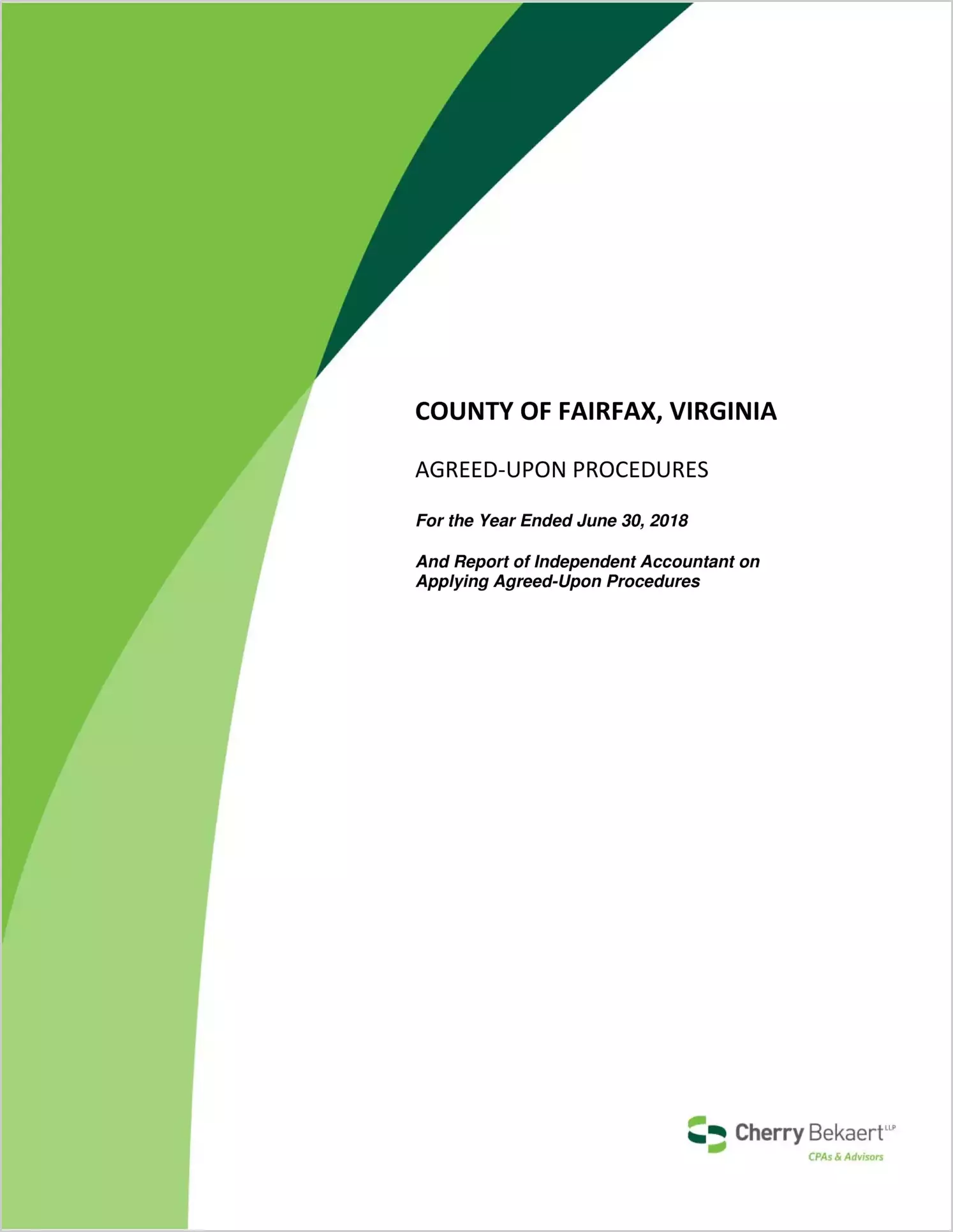 COUNTY OF FAIRFAX, VIRGINIA

AGREED-UPON PROCEDURES

For the Year Ended June 30, 2018

And Report of Independent Accountant on Applying Agreed-Upon Procedures

Cherry Bekaert LLP
CPAs & Advisors